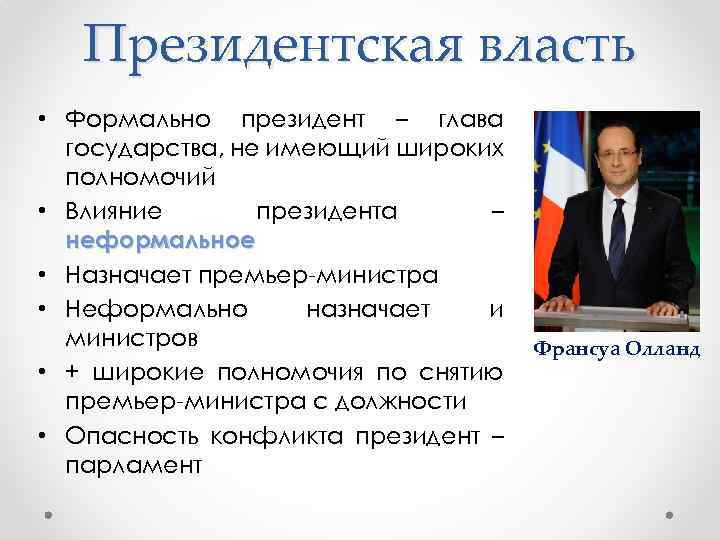 Президентская власть

• Формально президент – глава государства, не имеющий широких полномочий
• Влияние президента – неформальное
• Назначает премьер-министра
• Неформально назначает и министров
• + широкие полномочия по снятию премьер-министра с должности
• Опасность конфликта президент – парламент

Франсуа Олланд